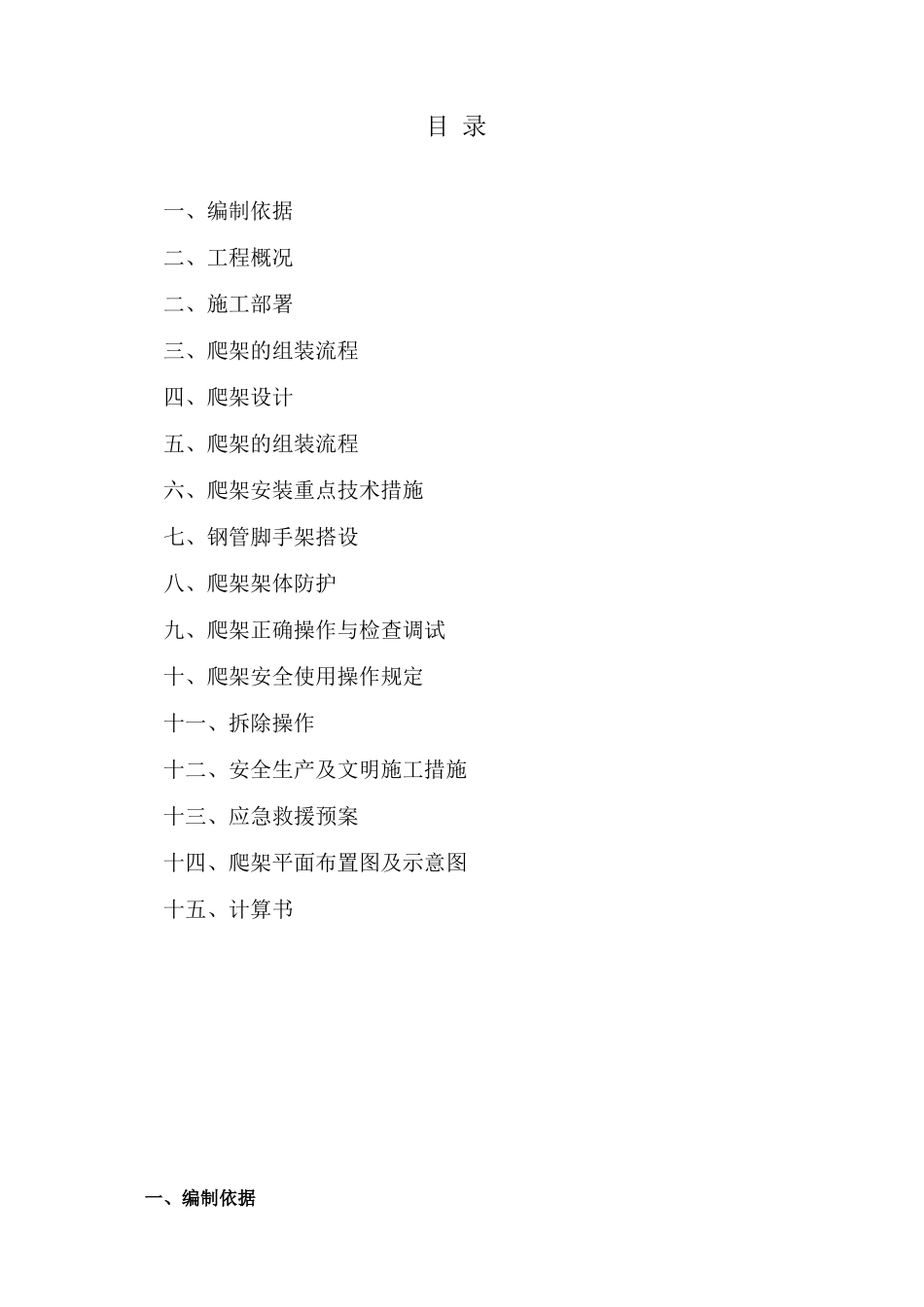 目 录

一、编制依据

二、工程概况

二、施工部署

三、爬架的组装流程

四、爬架设计

五、爬架的组装流程

六、爬架安装重点技术措施

七、钢管脚手架搭设

八、爬架架体防护

九、爬架正确操作与检查调试

十、爬架安全使用操作规定

十一、拆除操作

十二、安全生产及文明施工措施

十三、应急救援预案

十四、爬架平面布置图及示意图

十五、计算书

一、编制依据